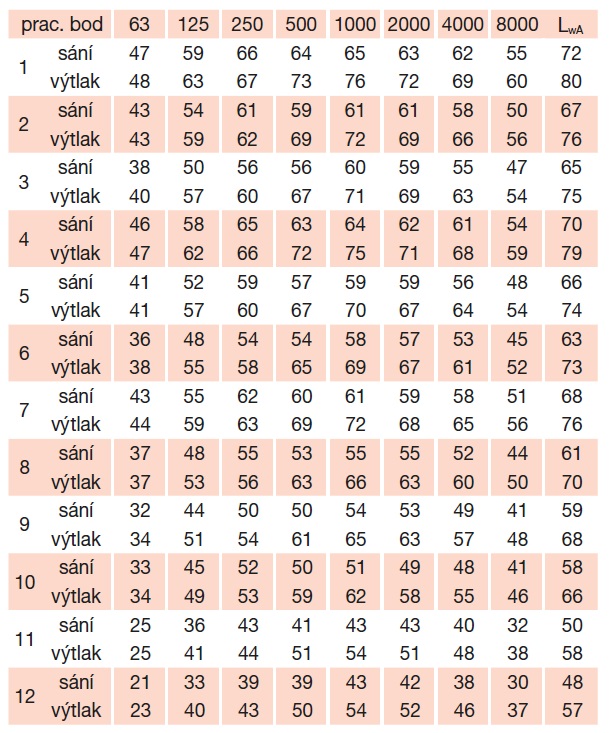 | prac. bod | | 63 | 125 | 250 | 500 | 1000 | 2000 | 4000 | 8000 | $L_{wA}$ |
|---|---|---|---|---|---|---|---|---|---|---|
| 1 | sání | 47 | 59 | 66 | 64 | 65 | 63 | 62 | 55 | 72 |
| | výtlak | 48 | 63 | 67 | 73 | 76 | 72 | 69 | 60 | 80 |
| 2 | sání | 43 | 54 | 61 | 59 | 61 | 61 | 58 | 50 | 67 |
| | výtlak | 43 | 59 | 62 | 69 | 72 | 69 | 66 | 56 | 76 |
| 3 | sání | 38 | 50 | 56 | 56 | 60 | 59 | 55 | 47 | 65 |
| | výtlak | 40 | 57 | 60 | 67 | 71 | 69 | 63 | 54 | 75 |
| 4 | sání | 46 | 58 | 65 | 63 | 64 | 62 | 61 | 54 | 70 |
| | výtlak | 47 | 62 | 66 | 72 | 75 | 71 | 68 | 59 | 79 |
| 5 | sání | 41 | 52 | 59 | 57 | 59 | 59 | 56 | 48 | 66 |
| | výtlak | 41 | 57 | 60 | 67 | 70 | 67 | 64 | 54 | 74 |
| 6 | sání | 36 | 48 | 54 | 54 | 58 | 57 | 53 | 45 | 63 |
| | výtlak | 38 | 55 | 58 | 65 | 69 | 67 | 61 | 52 | 73 |
| 7 | sání | 43 | 55 | 62 | 60 | 61 | 59 | 58 | 51 | 68 |
| | výtlak | 44 | 59 | 63 | 69 | 72 | 68 | 65 | 56 | 76 |
| 8 | sání | 37 | 48 | 55 | 53 | 55 | 55 | 52 | 44 | 61 |
| | výtlak | 37 | 53 | 56 | 63 | 66 | 63 | 60 | 50 | 70 |
| 9 | sání | 32 | 44 | 50 | 50 | 54 | 53 | 49 | 41 | 59 |
| | výtlak | 34 | 51 | 54 | 61 | 65 | 63 | 57 | 48 | 68 |
| 10 | sání | 33 | 45 | 52 | 50 | 51 | 49 | 48 | 41 | 58 |
| | výtlak | 34 | 49 | 53 | 59 | 62 | 58 | 55 | 46 | 66 |
| 11 | sání | 25 | 36 | 43 | 41 | 43 | 43 | 40 | 32 | 50 |
| | výtlak | 25 | 41 | 44 | 51 | 54 | 51 | 48 | 38 | 58 |
| 12 | sání | 21 | 33 | 39 | 39 | 43 | 42 | 38 | 30 | 48 |
| | výtlak | 23 | 40 | 43 | 50 | 54 | 52 | 46 | 37 | 57 |